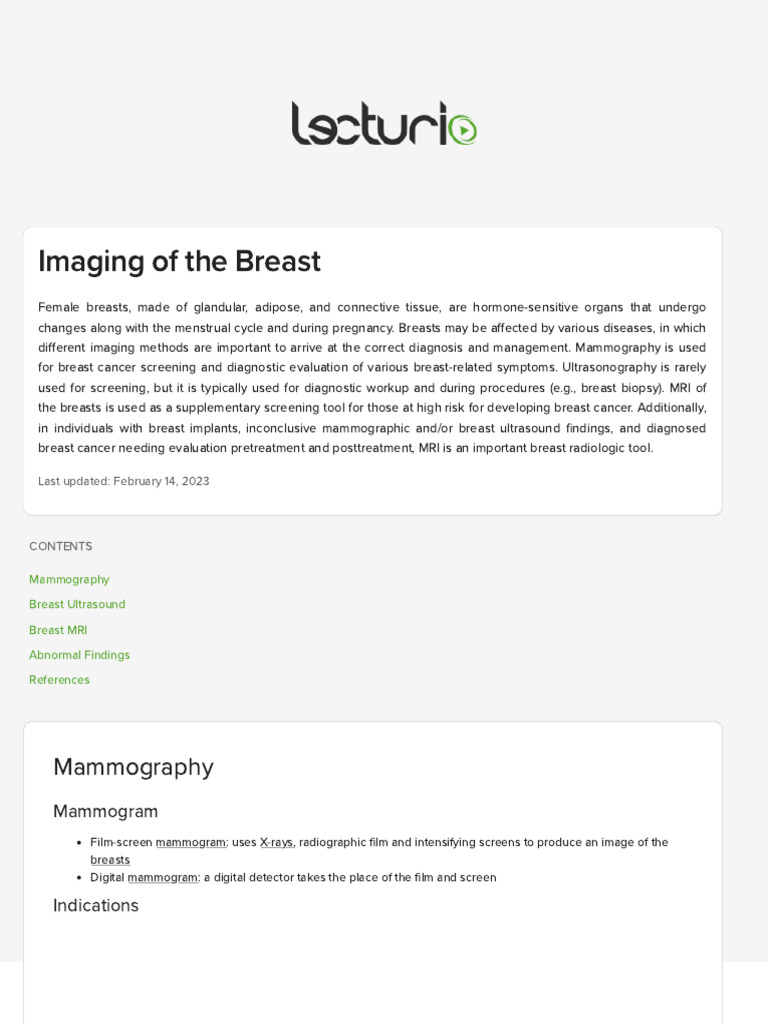 lecturio

Imaging of the Breast

Female breasts, made of glandular, adipose, and connective tissue, are hormone-sensitive organs that undergo changes along with the menstrual cycle and during pregnancy. Breasts may be affected by various diseases, in which different imaging methods are important to arrive at the correct diagnosis and management. Mammography is used for breast cancer screening and diagnostic evaluation of various breast-related symptoms. Ultrasonography is rarely used for screening, but it is typically used for diagnostic workup and during procedures (e.g., breast biopsy). MRI of the breasts is used as a supplementary screening tool for those at high risk for developing breast cancer. Additionally, in individuals with breast implants, inconclusive mammographic and/or breast ultrasound findings, and diagnosed breast cancer needing evaluation pretreatment and posttreatment, MRI is an important breast radiologic tool.

Last updated: February 14, 2023

CONTENTS

Mammography
Breast Ultrasound
Breast MRI
Abnormal Findings
References

Mammography

Mammogram

• Film-screen mammogram: uses X-rays, radiographic film and intensifying screens to produce an image of the breasts
• Digital mammogram: a digital detector takes the place of the film and screen

Indications